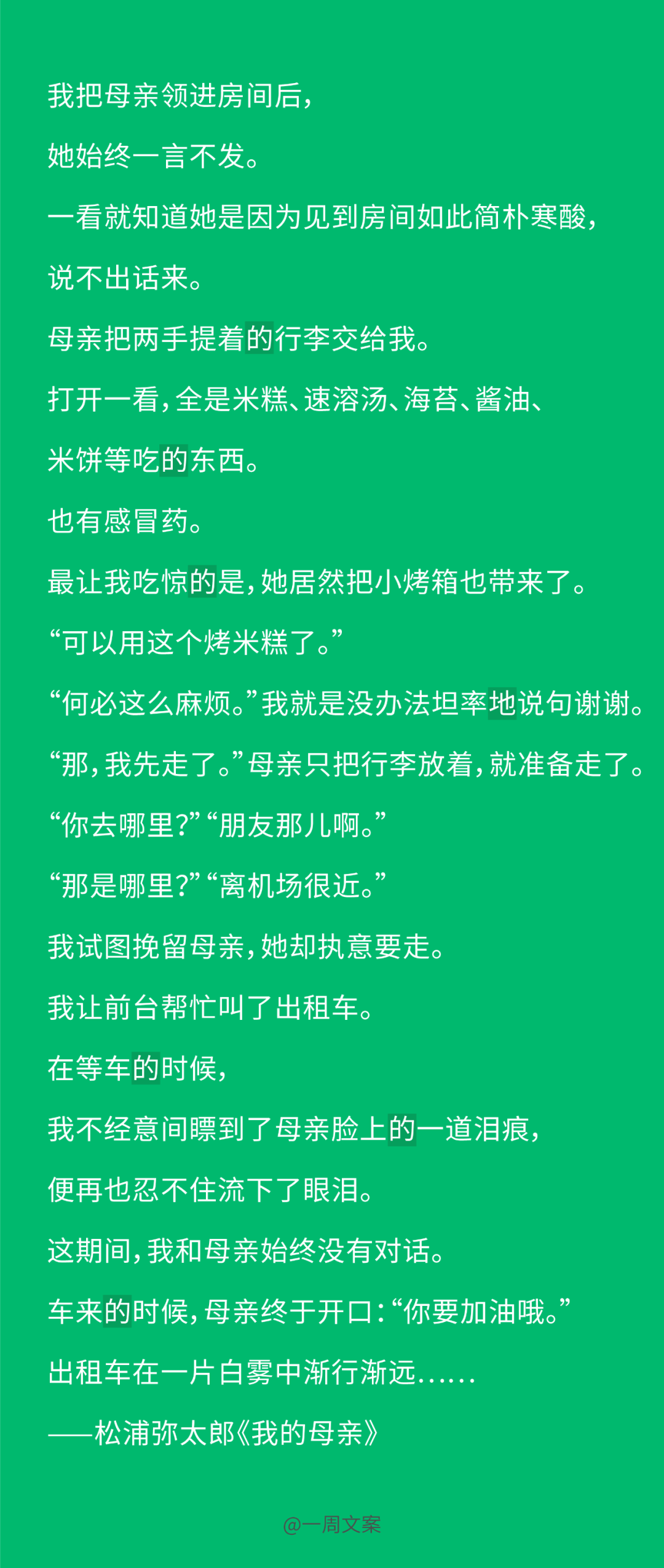 我把母亲领进房间后，

她始终一言不发。

一看就知道她是因为见到房间如此简朴寒酸，

说不出话来。

母亲把两手提着的行李交给我。

打开一看，全是米糕、速溶汤、海苔、酱油、

米饼等吃的东西。

也有感冒药。

最让我吃惊的是，她居然把小烤箱也带来了。

“可以用这个烤米糕了。”

“何必这么麻烦。”我就是没办法坦率地说句谢谢。

“那，我先走了。”母亲只把行李放着，就准备走了。

“你去哪里？”“朋友那儿啊。”

“那是哪里？”“离机场很近。”

我试图挽留母亲，她却执意要走。

我让前台帮忙叫了出租车。

在等车的时候，

我不经意间瞟到了母亲脸上的一道泪痕，

便再也忍不住流下了眼泪。

这期间，我和母亲始终没有对话。

车来的时候，母亲终于开口：“你要加油哦。”

出租车在一片白雾中渐行渐远……

——松浦弥太郎《我的母亲》

@一周文案